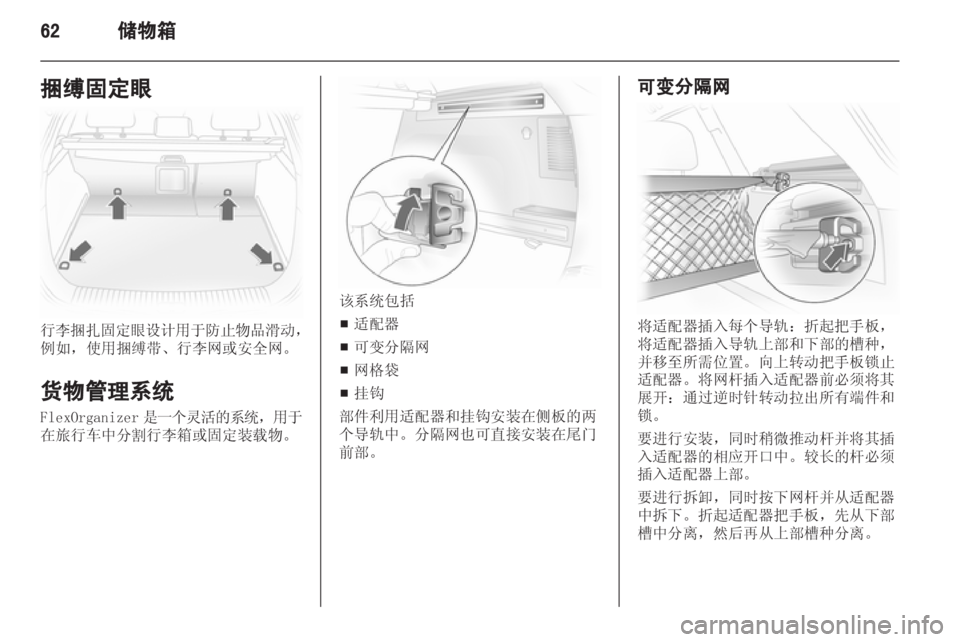 62 储物箱

捆缚固定眼

行李捆扎固定眼设计用于防止物品滑动，例如，使用捆缚带、行李网或安全网。

货物管理系统

FlexOrganizer 是一个灵活的系统，用于在旅行车中分割行李箱或固定装载物。

该系统包括
■ 适配器
■ 可变分隔网
■ 网格袋
■ 挂钩
部件利用适配器和挂钩安装在侧板的两个导轨中。分隔网也可直接安装在尾门前部。

可变分隔网

将适配器插入每个导轨：折起把手板，将适配器插入导轨上部和下部的槽种，并移至所需位置。向上转动把手板锁止适配器。将网杆插入适配器前必须将其展开：通过逆时针转动拉出所有端件和锁。

要进行安装，同时稍微推动杆并将其插入适配器的相应开口中。较长的杆必须插入适配器上部。

要进行拆卸，同时按下网杆并从适配器中拆下。折起适配器把手板，先从下部槽中分离，然后再从上部槽种分离。

carmanualsonline.info